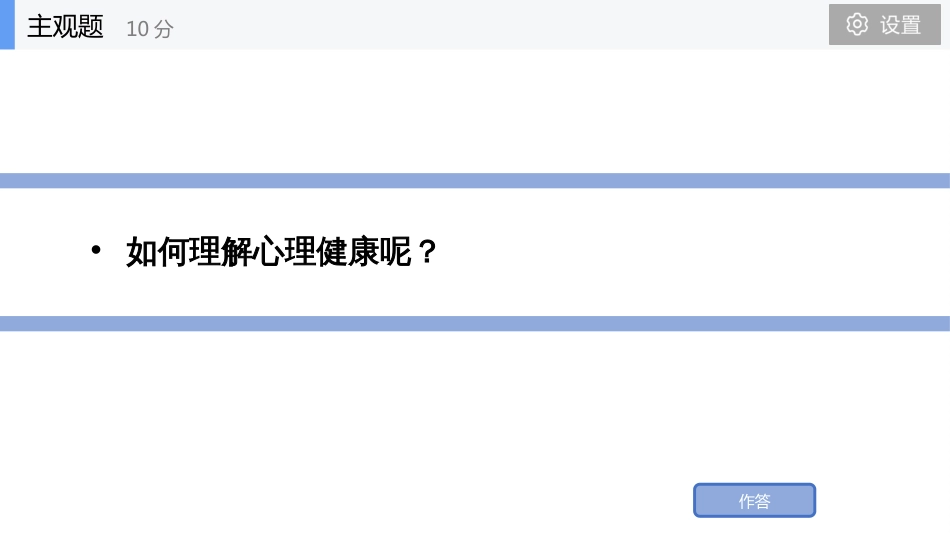 主观题 10 分

设置

• 如何理解心理健康呢？

作答